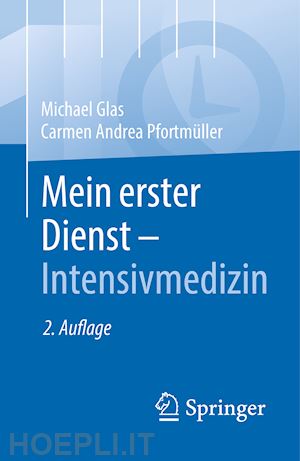 Michael Glas
Carmen Andrea Pfortmüller

Mein erster Dienst – Intensivmedizin

2. Auflage

Springer

HOEPLI.IT